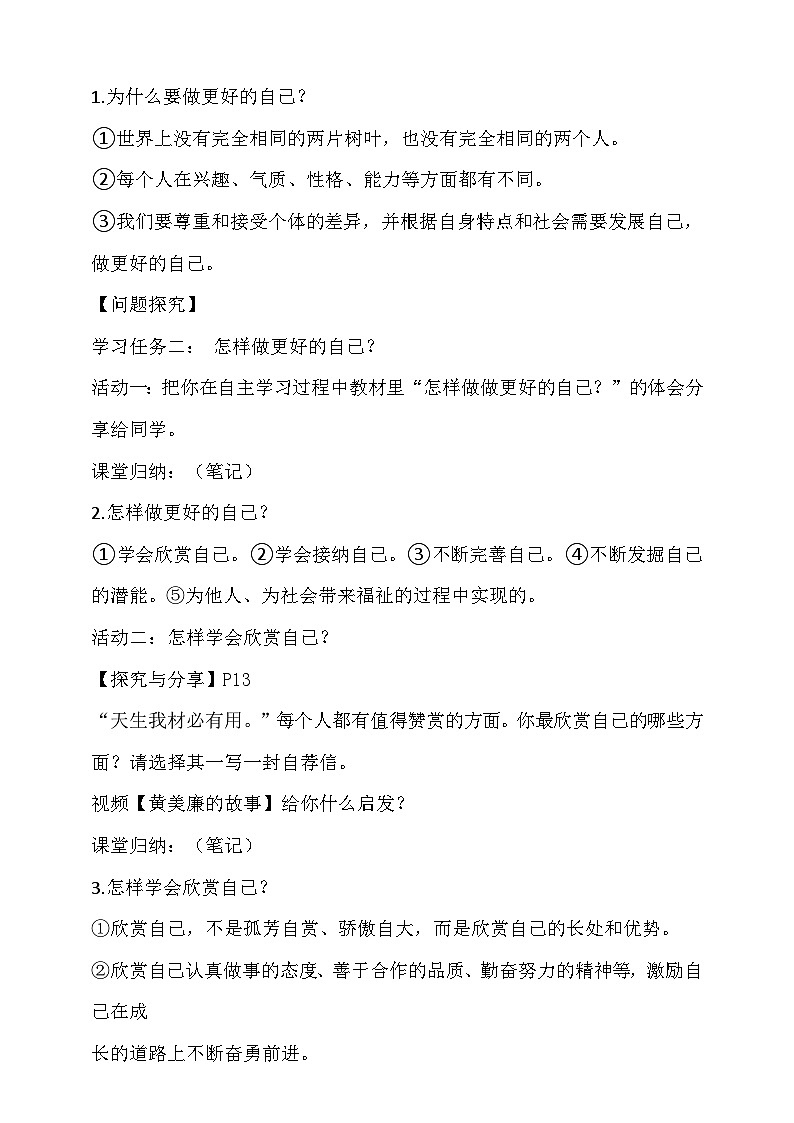 1.为什么要做更好的自己？

①世界上没有完全相同的两片树叶，也没有完全相同的两个人。

②每个人在兴趣、气质、性格、能力等方面都有不同。

③我们要尊重和接受个体的差异，并根据自身特点和社会需要发展自己，做更好的自己。

【问题探究】

学习任务二： 怎样做更好的自己？

活动一：把你在自主学习过程中教材里“怎样做做更好的自己？”的体会分享给同学。

课堂归纳：（笔记）

2.怎样做更好的自己？

①学会欣赏自己。②学会接纳自己。③不断完善自己。④不断发掘自己的潜能。⑤为他人、为社会带来福祉的过程中实现的。

活动二：怎样学会欣赏自己？

【探究与分享】P13

“天生我材必有用。”每个人都有值得赞赏的方面。你最欣赏自己的哪些方面？请选择其一写一封自荐信。

视频【黄美廉的故事】给你什么启发？

课堂归纳：（笔记）

3.怎样学会欣赏自己？

①欣赏自己，不是孤芳自赏、骄傲自大，而是欣赏自己的长处和优势。

②欣赏自己认真做事的态度、善于合作的品质、勤奋努力的精神等，激励自己在成

长的道路上不断奋勇前进。